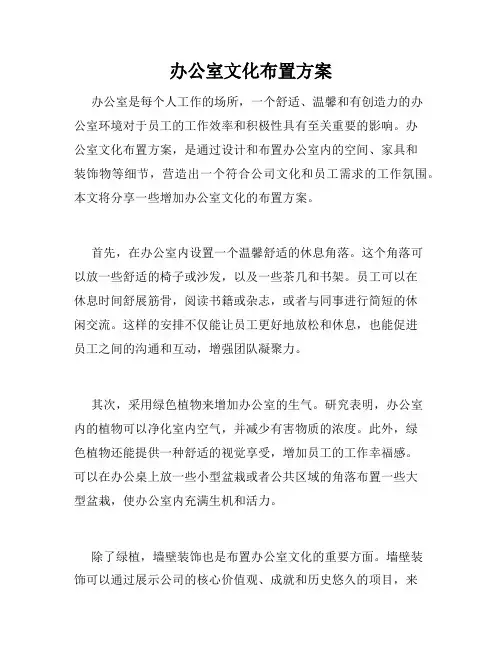 办公室文化布置方案

办公室是每个人工作的场所，一个舒适、温馨和有创造力的办公室环境对于员工的工作效率和积极性具有至关重要的影响。办公室文化布置方案，是通过设计和布置办公室内的空间、家具和装饰物等细节，营造出一个符合公司文化和员工需求的工作氛围。本文将分享一些增加办公室文化的布置方案。

首先，在办公室内设置一个温馨舒适的休息角落。这个角落可以放一些舒适的椅子或沙发，以及一些茶几和书架。员工可以在休息时间舒展筋骨，阅读书籍或杂志，或者与同事进行简短的休闲交流。这样的安排不仅能让员工更好地放松和休息，也能促进员工之间的沟通和互动，增强团队凝聚力。

其次，采用绿色植物来增加办公室的生气。研究表明，办公室内的植物可以净化室内空气，并减少有害物质的浓度。此外，绿色植物还能提供一种舒适的视觉享受，增加员工的工作幸福感。可以在办公桌上放一些小型盆栽或者公共区域的角落布置一些大型盆栽，使办公室内充满生机和活力。

除了绿植，墙壁装饰也是布置办公室文化的重要方面。墙壁装饰可以通过展示公司的核心价值观、成就和历史悠久的项目，来